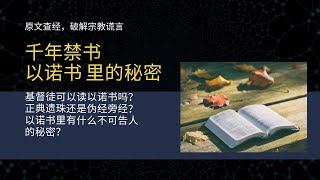 原文查经，破解宗教谎言

千年禁书
以诺书 里的秘密

基督徒可以读以诺书吗？
正典遗珠还是伪经旁经？
以诺书里有什么不可告人的秘密？